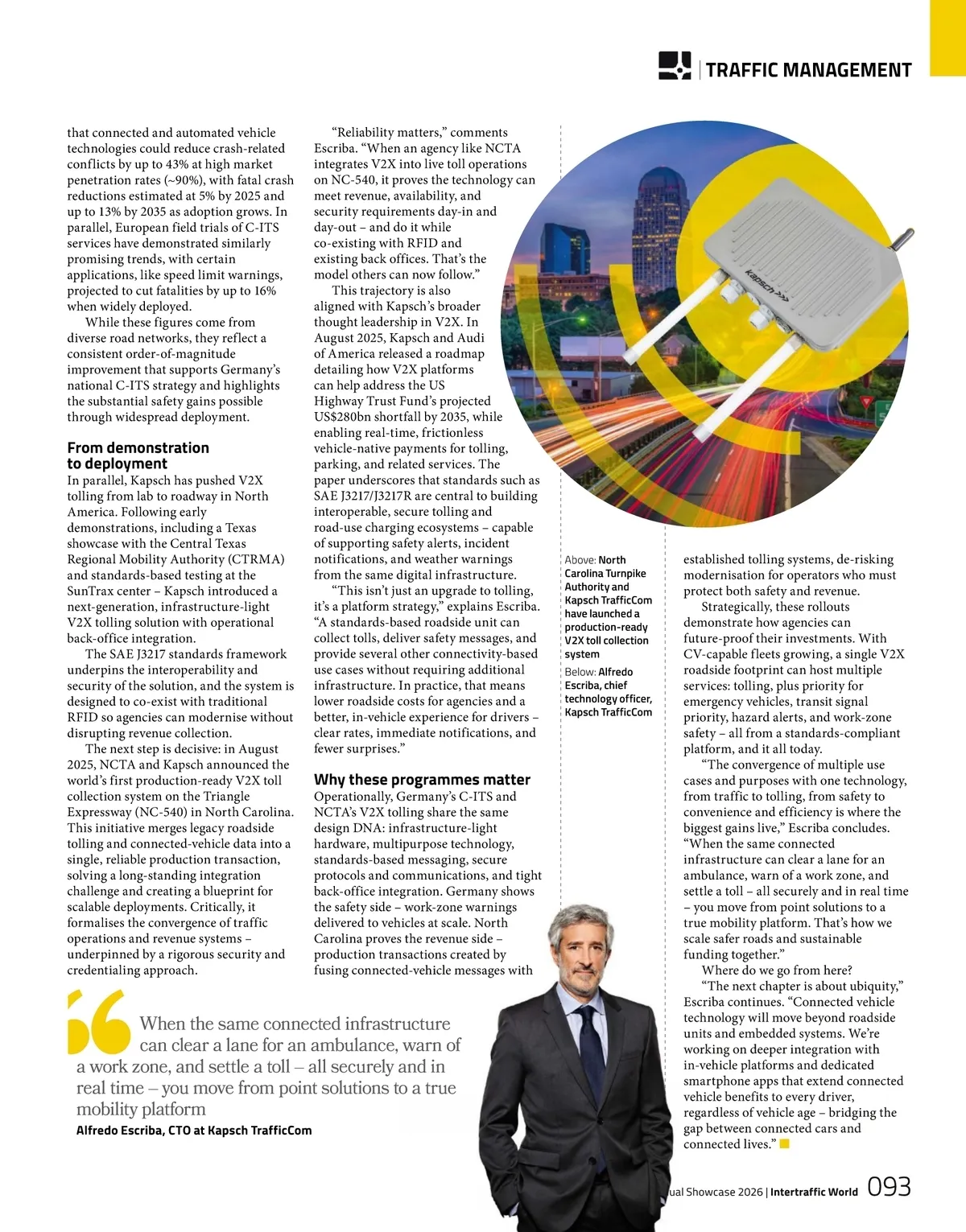 TRAFFIC MANAGEMENT

that connected and automated vehicle technologies could reduce crash-related conflicts by up to 43% at high market penetration rates (~90%), with fatal crash reductions estimated at 5% by 2025 and up to 13% by 2035 as adoption grows. In parallel, European field trials of C-ITS services have demonstrated similarly promising trends, with certain applications, like speed limit warnings, projected to cut fatalities by up to 16% when widely deployed.

While these figures come from diverse road networks, they reflect a consistent order-of-magnitude improvement that supports Germany's national C-ITS strategy and highlights the substantial safety gains possible through widespread deployment.

From demonstration to deployment

In parallel, Kapsch has pushed V2X tolling from lab to roadway in North America. Following early demonstrations, including a Texas showcase with the Central Texas Regional Mobility Authority (CTRMA) and standards-based testing at the SunTrax center – Kapsch introduced a next-generation, infrastructure-light V2X tolling solution with operational back-office integration.

The SAE J3217 standards framework underpins the interoperability and security of the solution, and the system is designed to co-exist with traditional RFID so agencies can modernise without disrupting revenue collection.

The next step is decisive: in August 2025, NCTA and Kapsch announced the world's first production-ready V2X toll collection system on the Triangle Expressway (NC-540) in North Carolina. This initiative merges legacy roadside tolling and connected-vehicle data into a single, reliable production transaction, solving a long-standing integration challenge and creating a blueprint for scalable deployments. Critically, it formalises the convergence of traffic operations and revenue systems – underpinned by a rigorous security and credentialing approach.

"Reliability matters," comments Escriba. "When an agency like NCTA integrates V2X into live toll operations on NC-540, it proves the technology can meet revenue, availability, and security requirements day-in and day-out – and do it while co-existing with RFID and existing back offices. That's the model others can now follow."

This trajectory is also aligned with Kapsch's broader thought leadership in V2X. In August 2025, Kapsch and Audi of America released a roadmap detailing how V2X platforms can help address the US Highway Trust Fund's projected US$280bn shortfall by 2035, while enabling real-time, frictionless vehicle-native payments for tolling, parking, and related services. The paper underscores that standards such as SAE J3217/J3217R are central to building interoperable, secure tolling and road-use charging ecosystems – capable of supporting safety alerts, incident notifications, and weather warnings from the same digital infrastructure.

"This isn't just an upgrade to tolling, it's a platform strategy," explains Escriba. "A standards-based roadside unit can collect tolls, deliver safety messages, and provide several other connectivity-based use cases without requiring additional infrastructure. In practice, that means lower roadside costs for agencies and a better, in-vehicle experience for drivers – clear rates, immediate notifications, and fewer surprises."

Why these programmes matter

Operationally, Germany's C-ITS and NCTA's V2X tolling share the same design DNA: infrastructure-light hardware, multipurpose technology, standards-based messaging, secure protocols and communications, and tight back-office integration. Germany shows the safety side – work-zone warnings delivered to vehicles at scale. North Carolina proves the revenue side – production transactions created by fusing connected-vehicle messages with

kapsch >>>

Above: North Carolina Turnpike Authority and Kapsch TrafficCom have launched a production-ready V2X toll collection system

Below: Alfredo Escriba, chief technology officer, Kapsch TrafficCom

established tolling systems, de-risking modernisation for operators who must protect both safety and revenue.

Strategically, these rollouts demonstrate how agencies can future-proof their investments. With CV-capable fleets growing, a single V2X roadside footprint can host multiple services: tolling, plus priority for emergency vehicles, transit signal priority, hazard alerts, and work-zone safety – all from a standards-compliant platform, and it all today.

"The convergence of multiple use cases and purposes with one technology, from traffic to tolling, from safety to convenience and efficiency is where the biggest gains live," Escriba concludes. "When the same connected infrastructure can clear a lane for an ambulance, warn of a work zone, and settle a toll – all securely and in real time – you move from point solutions to a true mobility platform. That's how we scale safer roads and sustainable funding together."

Where do we go from here?

"The next chapter is about ubiquity," Escriba continues. "Connected vehicle technology will move beyond roadside units and embedded systems. We're working on deeper integration with in-vehicle platforms and dedicated smartphone apps that extend connected vehicle benefits to every driver, regardless of vehicle age – bridging the gap between connected cars and connected lives."

When the same connected infrastructure can clear a lane for an ambulance, warn of a work zone, and settle a toll – all securely and in real time – you move from point solutions to a true mobility platform
Alfredo Escriba, CTO at Kapsch TrafficCom

ual Showcase 2026 | Intertraffic World 093